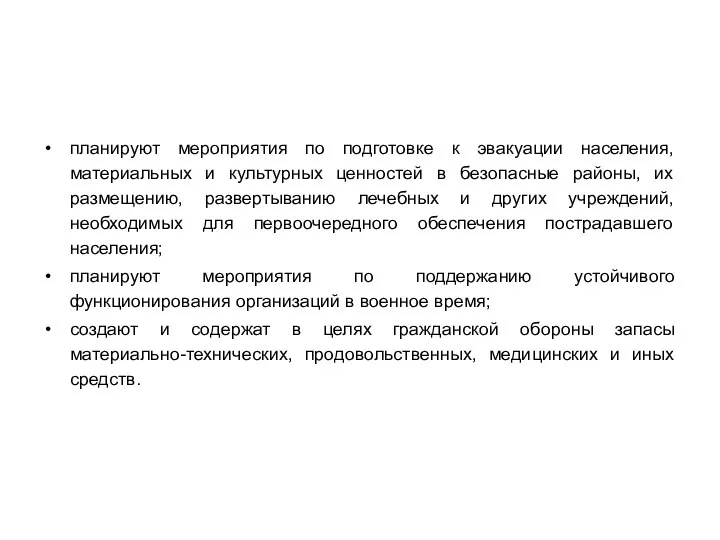 • планируют мероприятия по подготовке к эвакуации населения, материальных и культурных ценностей в безопасные районы, их размещению, развертыванию лечебных и других учреждений, необходимых для первоочередного обеспечения пострадавшего населения;

• планируют мероприятия по поддержанию устойчивого функционирования организаций в военное время;

• создают и содержат в целях гражданской обороны запасы материально-технических, продовольственных, медицинских и иных средств.